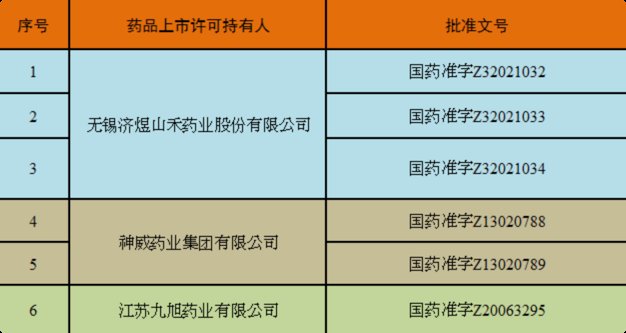 | 序号 | 药品上市许可持有人 | 批准文号 |
|---|---|---|
| 1 | 无锡济煜山禾药业股份有限公司 | 国药准字Z32021032 |
| 2 | 无锡济煜山禾药业股份有限公司 | 国药准字Z32021033 |
| 3 | 无锡济煜山禾药业股份有限公司 | 国药准字Z32021034 |
| 4 | 神威药业集团有限公司 | 国药准字Z13020788 |
| 5 | 神威药业集团有限公司 | 国药准字Z13020789 |
| 6 | 江苏九旭药业有限公司 | 国药准字Z20063295 |